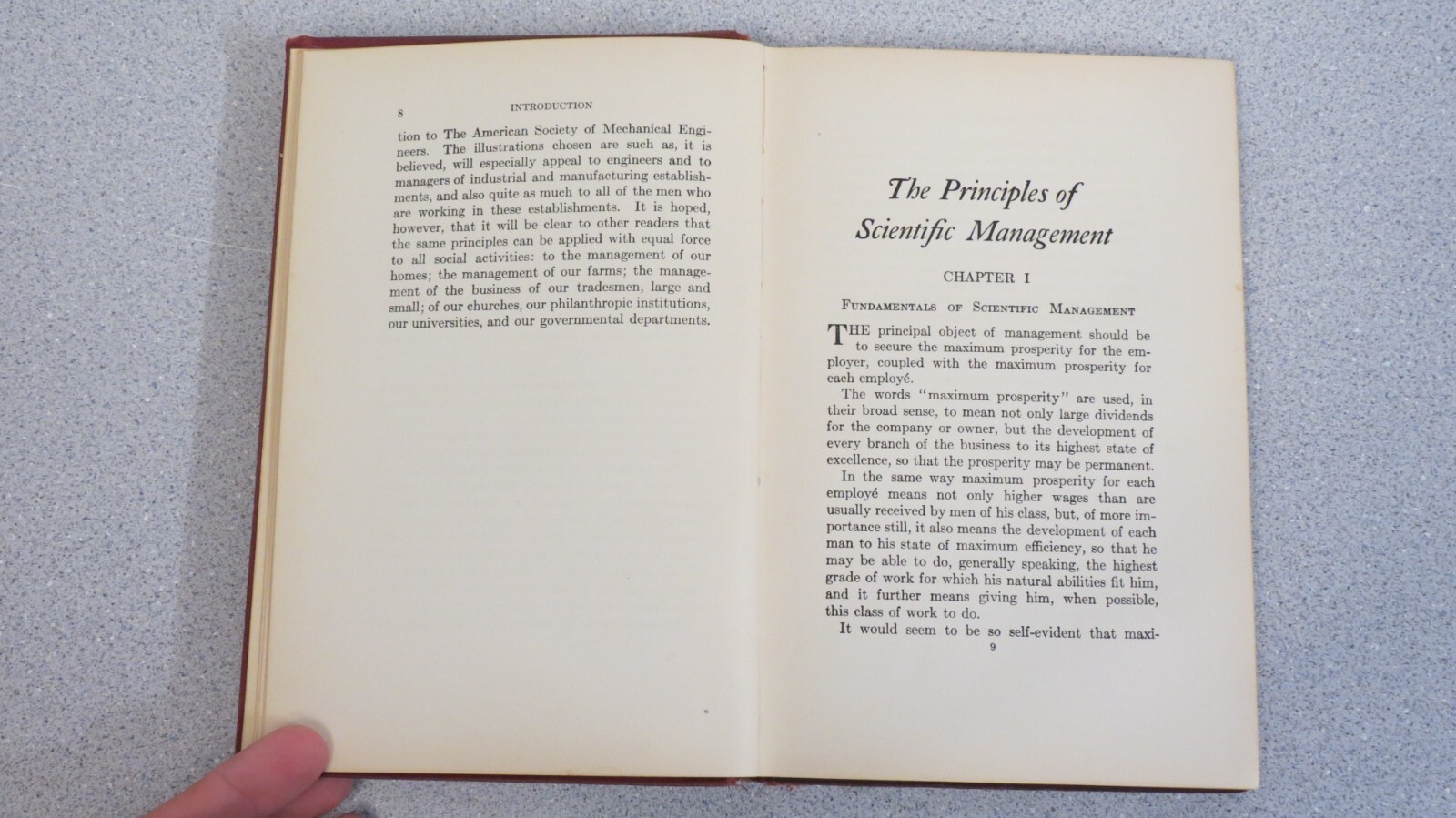 8 INTRODUCTION

tion to The American Society of Mechanical Engineers. The illustrations chosen are such as, it is believed, will especially appeal to engineers and to managers of industrial and manufacturing establishments, and also quite as much to all of the men who are working in these establishments. It is hoped, however, that it will be clear to other readers that the same principles can be applied with equal force to all social activities: to the management of our homes; the management of our farms; the management of the business of our tradesmen, large and small; of our churches, our philanthropic institutions, our universities, and our governmental departments.

The Principles of Scientific Management

CHAPTER I

FUNDAMENTALS OF SCIENTIFIC MANAGEMENT

THE principal object of management should be to secure the maximum prosperity for the employer, coupled with the maximum prosperity for each employé.

The words "maximum prosperity" are used, in their broad sense, to mean not only large dividends for the company or owner, but the development of every branch of the business to its highest state of excellence, so that the prosperity may be permanent.

In the same way maximum prosperity for each employé means not only higher wages than are usually received by men of his class, but, of more importance still, it also means the development of each man to his state of maximum efficiency, so that he may be able to do, generally speaking, the highest grade of work for which his natural abilities fit him, and it further means giving him, when possible, this class of work to do.

It would seem to be so self-evident that maxi-

9